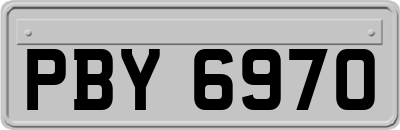 PBY 6970